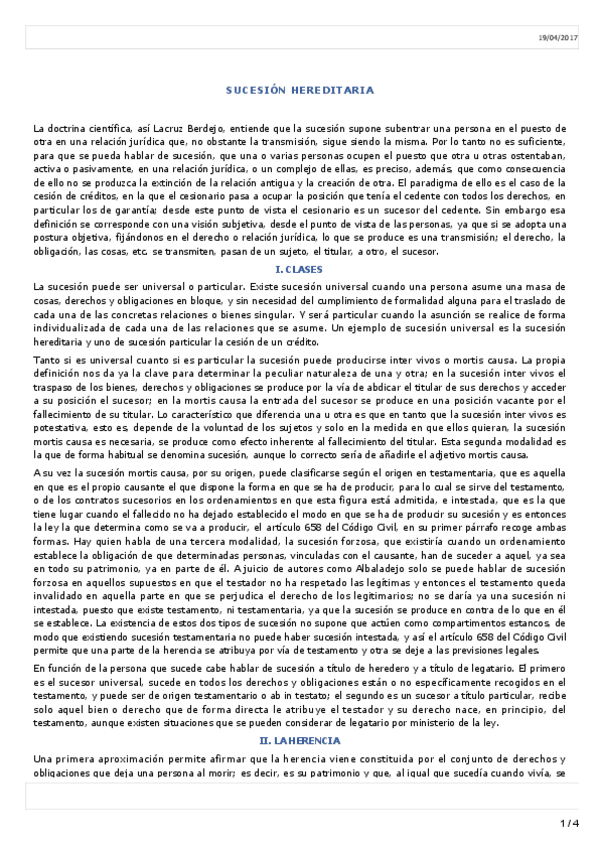 19/04/2017

SUCESIÓN HEREDITARIA

La doctrina científica, así Lacruz Berdejo, entiende que la sucesión supone subentrar una persona en el puesto de otra en una relación jurídica que, no obstante la transmisión, sigue siendo la misma. Por lo tanto no es suficiente, para que se pueda hablar de sucesión, que una o varias personas ocupen el puesto que otra u otras ostentaban, activa o pasivamente, en una relación jurídica, o un complejo de ellas, es preciso, además, que como consecuencia de ello no se produzca la extinción de la relación antigua y la creación de otra. El paradigma de ello es el caso de la cesión de créditos, en la que el cesionario pasa a ocupar la posición que tenía el cedente con todos los derechos, en particular los de garantía; desde este punto de vista el cesionario es un sucesor del cedente. Sin embargo esa definición se corresponde con una visión subjetiva, desde el punto de vista de las personas, ya que si se adopta una postura objetiva, fijándonos en el derecho o relación jurídica, lo que se produce es una transmisión; el derecho, la obligación, las cosas, etc. se transmiten, pasan de un sujeto, el titular, a otro, el sucesor.

I. CLASES

La sucesión puede ser universal o particular. Existe sucesión universal cuando una persona asume una masa de cosas, derechos y obligaciones en bloque, y sin necesidad del cumplimiento de formalidad alguna para el traslado de cada una de las concretas relaciones o bienes singular. Y será particular cuando la asunción se realice de forma individualizada de cada una de las relaciones que se asume. Un ejemplo de sucesión universal es la sucesión hereditaria y uno de sucesión particular la cesión de un crédito.

Tanto si es universal cuanto si es particular la sucesión puede producirse inter vivos o mortis causa. La propia definición nos da ya la clave para determinar la peculiar naturaleza de una y otra; en la sucesión inter vivos el traspaso de los bienes, derechos y obligaciones se produce por la vía de abdicar el titular de sus derechos y acceder a su posición el sucesor; en la mortis causa la entrada del sucesor se produce en una posición vacante por el fallecimiento de su titular. Lo característico que diferencia una u otra es que en tanto que la sucesión inter vivos es potestativa, esto es, depende de la voluntad de los sujetos y solo en la medida en que ellos quieran, la sucesión mortis causa es necesaria, se produce como efecto inherente al fallecimiento del titular. Esta segunda modalidad es la que de forma habitual se denomina sucesión, aunque lo correcto sería de añadirle el adjetivo mortis causa.

A su vez la sucesión mortis causa, por su origen, puede clasificarse según el origen en testamentaria, que es aquella en que es el propio causante el que dispone la forma en que se ha de producir, para lo cual se sirve del testamento, o de los contratos sucesorios en los ordenamientos en que esta figura está admitida, e intestada, que es la que tiene lugar cuando el fallecido no ha dejado establecido el modo en que se ha de producir su sucesión y es entonces la ley la que determina como se va a producir, el artículo 658 del Código Civil, en su primer párrafo recoge ambas formas. Hay quien habla de una tercera modalidad, la sucesión forzosa, que existiría cuando un ordenamiento establece la obligación de que determinadas personas, vinculadas con el causante, han de suceder a aquel, ya sea en todo su patrimonio, ya en parte de él. A juicio de autores como Albaladejo solo se puede hablar de sucesión forzosa en aquellos supuestos en que el testador no ha respetado las legítimas y entonces el testamento queda invalidado en aquella parte en que se perjudica el derecho de los legitimarios; no se daría ya una sucesión ni intestada, puesto que existe testamento, ni testamentaria, ya que la sucesión se produce en contra de lo que en él se establece. La existencia de estos dos tipos de sucesión no supone que actúen como compartimentos estancos, de modo que existiendo sucesión testamentaria no puede haber sucesión intestada, y así el artículo 658 del Código Civil permite que una parte de la herencia se atribuya por vía de testamento y otra se deje a las previsiones legales.

En función de la persona que sucede cabe hablar de sucesión a título de heredero y a título de legatario. El primero es el sucesor universal, sucede en todos los derechos y obligaciones están o no específicamente recogidos en el testamento, y puede ser de origen testamentario o ab in testato; el segundo es un sucesor a título particular, recibe solo aquel bien o derecho que de forma directa le atribuye el testador y su derecho nace, en principio, del testamento, aunque existen situaciones que se pueden considerar de legatario por ministerio de la ley.

II. LA HERENCIA

Una primera aproximación permite afirmar que la herencia viene constituida por el conjunto de derechos y obligaciones que deja una persona al morir; es decir, es su patrimonio y que, al igual que sucedía cuando vivía, se

1 / 4